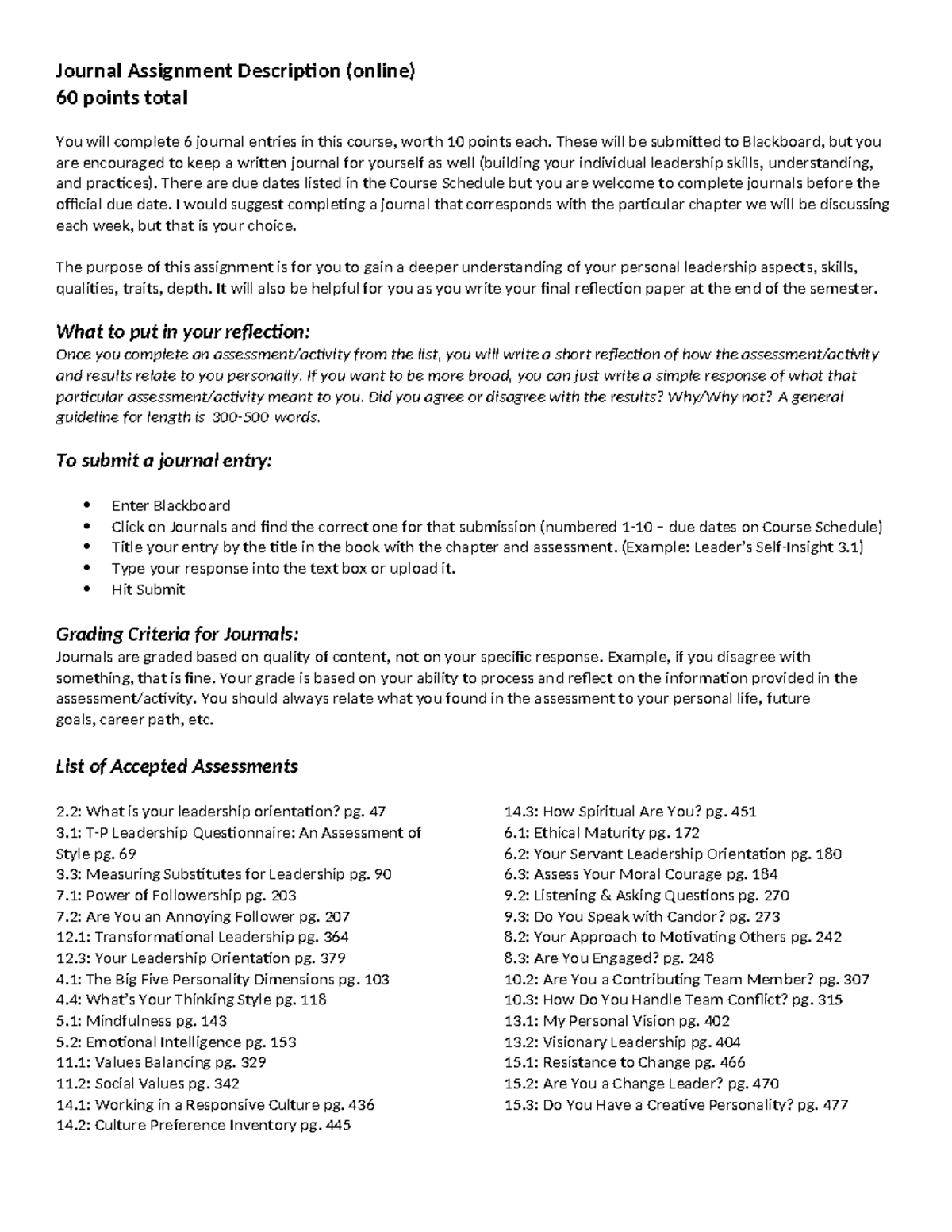 Journal Assignment Description (online)
60 points total

You will complete 6 journal entries in this course, worth 10 points each. These will be submitted to Blackboard, but you are encouraged to keep a written journal for yourself as well (building your individual leadership skills, understanding, and practices). There are due dates listed in the Course Schedule but you are welcome to complete journals before the official due date. I would suggest completing a journal that corresponds with the particular chapter we will be discussing each week, but that is your choice.

The purpose of this assignment is for you to gain a deeper understanding of your personal leadership aspects, skills, qualities, traits, depth. It will also be helpful for you as you write your final reflection paper at the end of the semester.

What to put in your reflection:
Once you complete an assessment/activity from the list, you will write a short reflection of how the assessment/activity and results relate to you personally. If you want to be more broad, you can just write a simple response of what that particular assessment/activity meant to you. Did you agree or disagree with the results? Why/Why not? A general guideline for length is 300-500 words.

To submit a journal entry:

• Enter Blackboard
• Click on Journals and find the correct one for that submission (numbered 1-10 – due dates on Course Schedule)
• Title your entry by the title in the book with the chapter and assessment. (Example: Leader's Self-Insight 3.1)
• Type your response into the text box or upload it.
• Hit Submit

Grading Criteria for Journals:
Journals are graded based on quality of content, not on your specific response. Example, if you disagree with something, that is fine. Your grade is based on your ability to process and reflect on the information provided in the assessment/activity. You should always relate what you found in the assessment to your personal life, future goals, career path, etc.

List of Accepted Assessments

2.2: What is your leadership orientation? pg. 47
3.1: T-P Leadership Questionnaire: An Assessment of Style pg. 69
3.3: Measuring Substitutes for Leadership pg. 90
7.1: Power of Followership pg. 203
7.2: Are You an Annoying Follower pg. 207
12.1: Transformational Leadership pg. 364
12.3: Your Leadership Orientation pg. 379
4.1: The Big Five Personality Dimensions pg. 103
4.4: What's Your Thinking Style pg. 118
5.1: Mindfulness pg. 143
5.2: Emotional Intelligence pg. 153
11.1: Values Balancing pg. 329
11.2: Social Values pg. 342
14.1: Working in a Responsive Culture pg. 436
14.2: Culture Preference Inventory pg. 445

14.3: How Spiritual Are You? pg. 451
6.1: Ethical Maturity pg. 172
6.2: Your Servant Leadership Orientation pg. 180
6.3: Assess Your Moral Courage pg. 184
9.2: Listening & Asking Questions pg. 270
9.3: Do You Speak with Candor? pg. 273
8.2: Your Approach to Motivating Others pg. 242
8.3: Are You Engaged? pg. 248
10.2: Are You a Contributing Team Member? pg. 307
10.3: How Do You Handle Team Conflict? pg. 315
13.1: My Personal Vision pg. 402
13.2: Visionary Leadership pg. 404
15.1: Resistance to Change pg. 466
15.2: Are You a Change Leader? pg. 470
15.3: Do You Have a Creative Personality? pg. 477